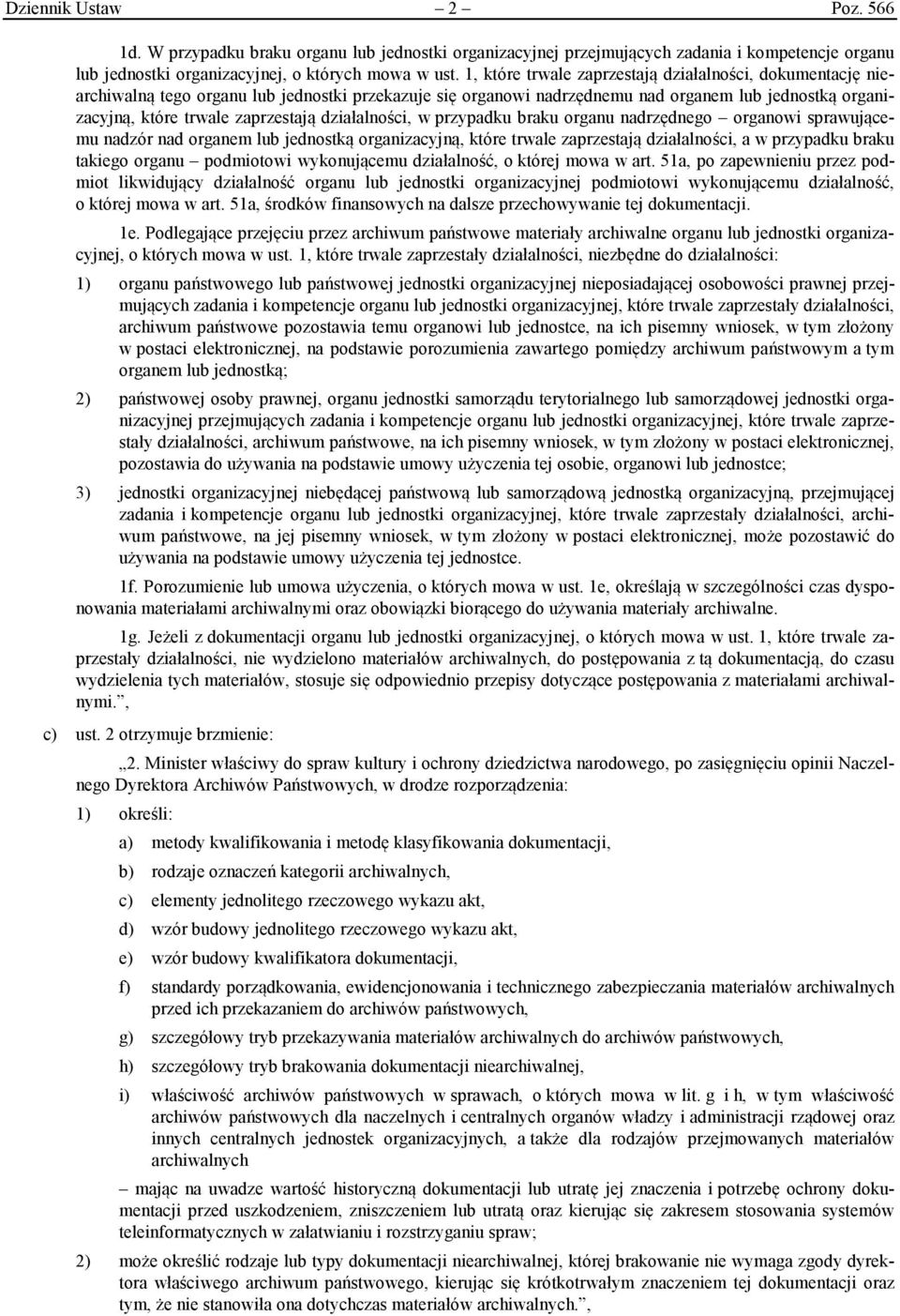 Dziennik Ustaw – 2 – Poz. 566

1d. W przypadku braku organu lub jednostki organizacyjnej przejmujących zadania i kompetencje organu lub jednostki organizacyjnej, o których mowa w ust. 1, które trwale zaprzestają działalności, dokumentację niearchiwalną tego organu lub jednostki przekazuje się organowi nadrzędnemu nad organem lub jednostką organizacyjną, które trwale zaprzestają działalności, w przypadku braku organu nadrzędnego – organowi sprawującemu nadzór nad organem lub jednostką organizacyjną, które trwale zaprzestają działalności, a w przypadku braku takiego organu – podmiotowi wykonującemu działalność, o której mowa w art. 51a, po zapewnieniu przez podmiot likwidujący działalność organu lub jednostki organizacyjnej podmiotowi wykonującemu działalność, o której mowa w art. 51a, środków finansowych na dalsze przechowywanie tej dokumentacji.

1e. Podlegające przejęciu przez archiwum państwowe materiały archiwalne organu lub jednostki organizacyjnej, o których mowa w ust. 1, które trwale zaprzestały działalności, niezbędne do działalności:

1) organu państwowego lub państwowej jednostki organizacyjnej nieposiadającej osobowości prawnej przejmujących zadania i kompetencje organu lub jednostki organizacyjnej, które trwale zaprzestały działalności, archiwum państwowe pozostawia temu organowi lub jednostce, na ich pisemny wniosek, w tym złożony w postaci elektronicznej, na podstawie porozumienia zawartego pomiędzy archiwum państwowym a tym organem lub jednostką;

2) państwowej osoby prawnej, organu jednostki samorządu terytorialnego lub samorządowej jednostki organizacyjnej przejmujących zadania i kompetencje organu lub jednostki organizacyjnej, które trwale zaprzestały działalności, archiwum państwowe, na ich pisemny wniosek, w tym złożony w postaci elektronicznej, pozostawia do używania na podstawie umowy użyczenia tej osobie, organowi lub jednostce;

3) jednostki organizacyjnej niebędącej państwową lub samorządową jednostką organizacyjną, przejmującej zadania i kompetencje organu lub jednostki organizacyjnej, które trwale zaprzestały działalności, archiwum państwowe, na jej pisemny wniosek, w tym złożony w postaci elektronicznej, może pozostawić do używania na podstawie umowy użyczenia tej jednostce.

1f. Porozumienie lub umowa użyczenia, o których mowa w ust. 1e, określają w szczególności czas dysponowania materiałami archiwalnymi oraz obowiązki biorącego do używania materiały archiwalne.

1g. Jeżeli z dokumentacji organu lub jednostki organizacyjnej, o których mowa w ust. 1, które trwale zaprzestały działalności, nie wydzielono materiałów archiwalnych, do postępowania z tą dokumentacją, do czasu wydzielenia tych materiałów, stosuje się odpowiednio przepisy dotyczące postępowania z materiałami archiwalnymi.”,

c) ust. 2 otrzymuje brzmienie:

„2. Minister właściwy do spraw kultury i ochrony dziedzictwa narodowego, po zasięgnięciu opinii Naczelnego Dyrektora Archiwów Państwowych, w drodze rozporządzenia:

1) określi:

a) metody kwalifikowania i metodę klasyfikowania dokumentacji,

b) rodzaje oznaczeń kategorii archiwalnych,

c) elementy jednolitego rzeczowego wykazu akt,

d) wzór budowy jednolitego rzeczowego wykazu akt,

e) wzór budowy kwalifikatora dokumentacji,

f) standardy porządkowania, ewidencjonowania i technicznego zabezpieczania materiałów archiwalnych przed ich przekazaniem do archiwów państwowych,

g) szczegółowy tryb przekazywania materiałów archiwalnych do archiwów państwowych,

h) szczegółowy tryb brakowania dokumentacji niearchiwalnej,

i) właściwość archiwów państwowych w sprawach, o których mowa w lit. g i h, w tym właściwość archiwów państwowych dla naczelnych i centralnych organów władzy i administracji rządowej oraz innych centralnych jednostek organizacyjnych, a także dla rodzajów przejmowanych materiałów archiwalnych

– mając na uwadze wartość historyczną dokumentacji lub utratę jej znaczenia i potrzebę ochrony dokumentacji przed uszkodzeniem, zniszczeniem lub utratą oraz kierując się zakresem stosowania systemów teleinformatycznych w załatwianiu i rozstrzyganiu spraw;

2) może określić rodzaje lub typy dokumentacji niearchiwalnej, której brakowanie nie wymaga zgody dyrektora właściwego archiwum państwowego, kierując się krótkotrwałym znaczeniem tej dokumentacji oraz tym, że nie stanowiła ona dotychczas materiałów archiwalnych.”,